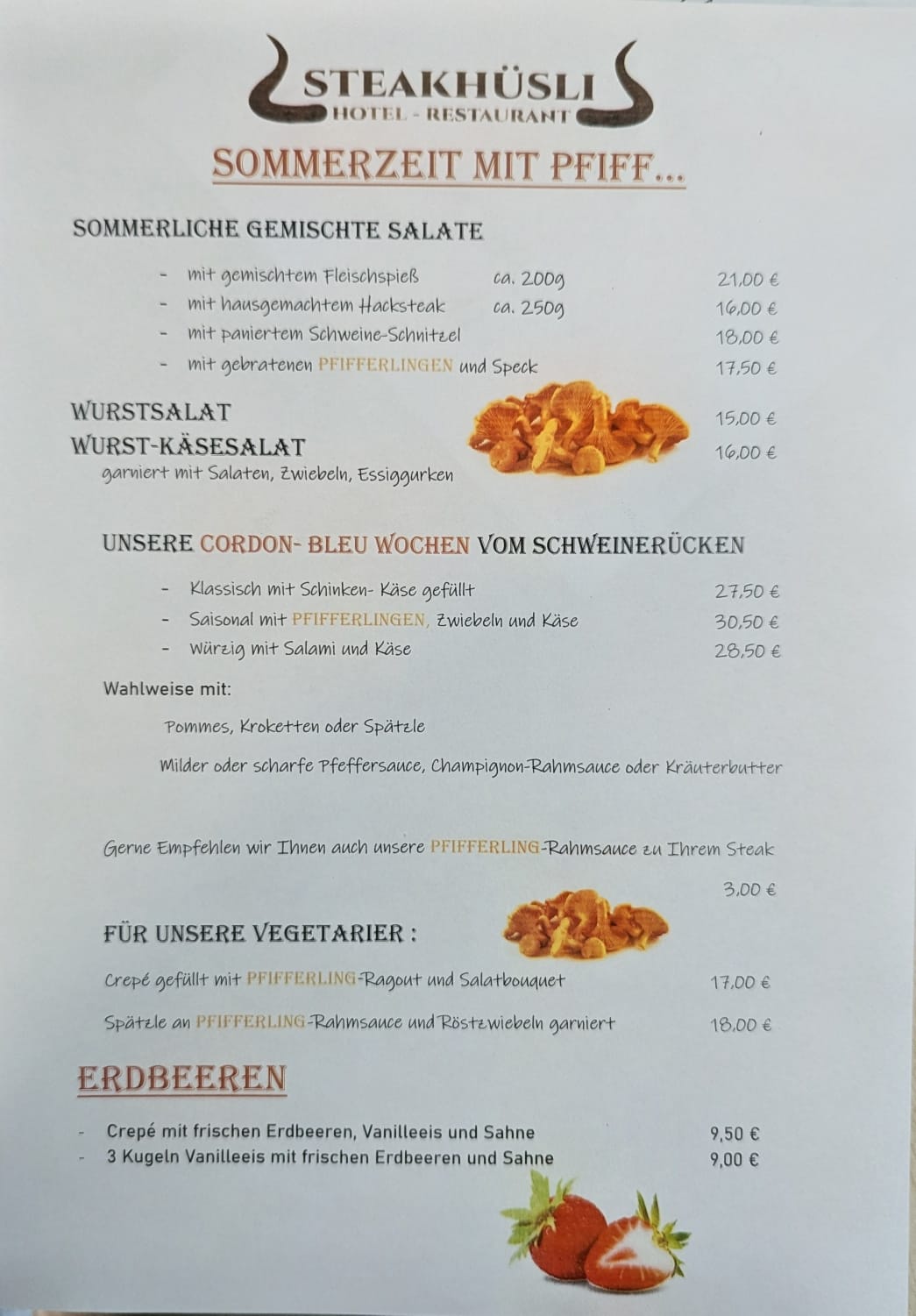 STEAKHÜSLI
HOTEL - RESTAURANT

SOMMERZEIT MIT PFIFF...

SOMMERLICHE GEMISCHTE SALATE

- mit gemischtem Fleischspieß ca. 200g 21,00 €
- mit hausgemachtem Hacksteak ca. 250g 16,00 €
- mit paniertem Schweine-Schnitzel 18,00 €
- mit gebratenen PFIFFERLINGEN und Speck 17,50 €

WURSTSALAT 15,00 €
WURST-KÄSESALAT 16,00 €
garniert mit Salaten, Zwiebeln, Essiggurken

UNSERE CORDON- BLEU WOCHEN VOM SCHWEINERÜCKEN

- Klassisch mit Schinken- Käse gefüllt 27,50 €
- Saisonal mit PFIFFERLINGEN, Zwiebeln und Käse 30,50 €
- Würzig mit Salami und Käse 28,50 €

Wahlweise mit:

Pommes, Kroketten oder Spätzle

Milder oder scharfe Pfeffersauce, Champignon-Rahmsauce oder Kräuterbutter

Gerne Empfehlen wir Ihnen auch unsere PFIFFERLING-Rahmsauce zu Ihrem Steak

3,00 €

FÜR UNSERE VEGETARIER :

Crepé gefüllt mit PFIFFERLING-Ragout und Salatbouquet 17,00 €

Spätzle an PFIFFERLING-Rahmsauce und Röstzwiebeln garniert 18,00 €

ERDBEEREN

- Crepé mit frischen Erdbeeren, Vanilleeis und Sahne 9,50 €
- 3 Kugeln Vanilleeis mit frischen Erdbeeren und Sahne 9,00 €